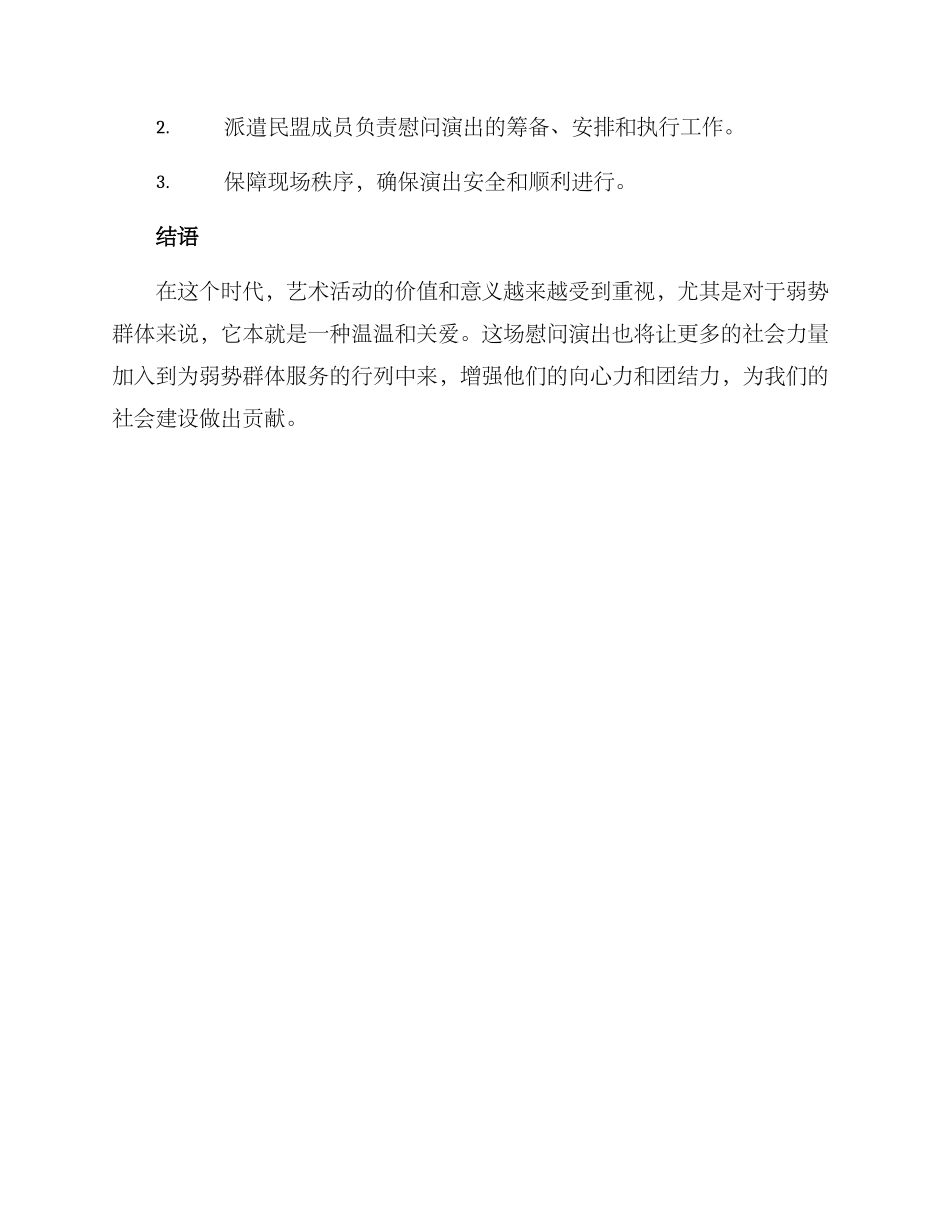 2. 派遣民盟成员负责慰问演出的筹备、安排和执行工作。

3. 保障现场秩序，确保演出安全和顺利进行。

结语

在这个时代，艺术活动的价值和意义越来越受到重视，尤其是对于弱势群体来说，它本就是一种温温和关爱。这场慰问演出也将让更多的社会力量加入到为弱势群体服务的行列中来，增强他们的向心力和团结力，为我们的社会建设做出贡献。